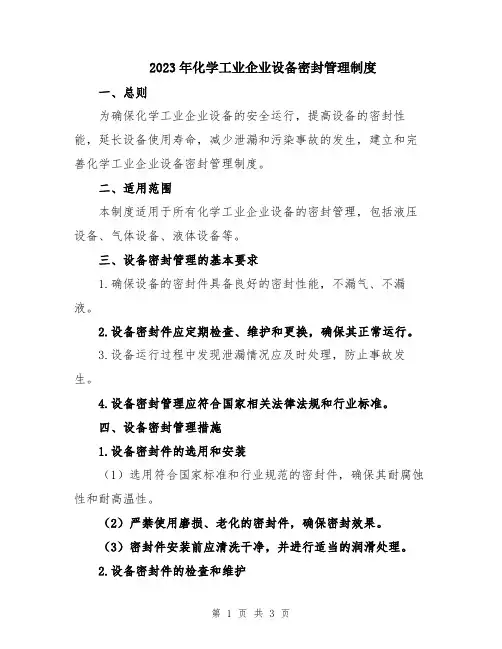 2023年化学工业企业设备密封管理制度

一、总则

为确保化学工业企业设备的安全运行，提高设备的密封性能，延长设备使用寿命，减少泄漏和污染事故的发生，建立和完善化学工业企业设备密封管理制度。

二、适用范围

本制度适用于所有化学工业企业设备的密封管理，包括液压设备、气体设备、液体设备等。

三、设备密封管理的基本要求

1.确保设备的密封件具备良好的密封性能，不漏气、不漏液。

2.设备密封件应定期检查、维护和更换，确保其正常运行。

3.设备运行过程中发现泄漏情况应及时处理，防止事故发生。

4.设备密封管理应符合国家相关法律法规和行业标准。

四、设备密封管理措施

1.设备密封件的选用和安装

（1）选用符合国家标准和行业规范的密封件，确保其耐腐蚀性和耐高温性。

（2）严禁使用磨损、老化的密封件，确保密封效果。

（3）密封件安装前应清洗干净，并进行适当的润滑处理。

2.设备密封件的检查和维护

第 1 页 共 3 页